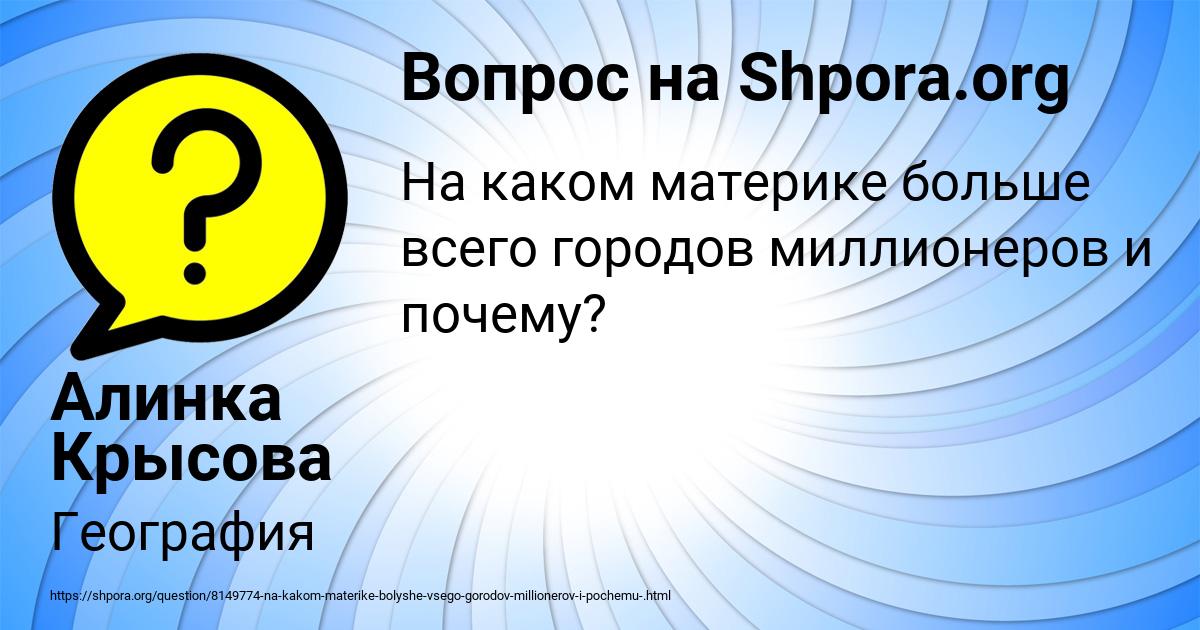 Вопрос на Shpora.org

На каком материке больше всего городов миллионеров и почему?

Алинка Крысова

География

https://shpora.org/question/8149774-na-kakom-materike-bolyshe-vsego-gorodov-millionerov-i-pochemu-.html